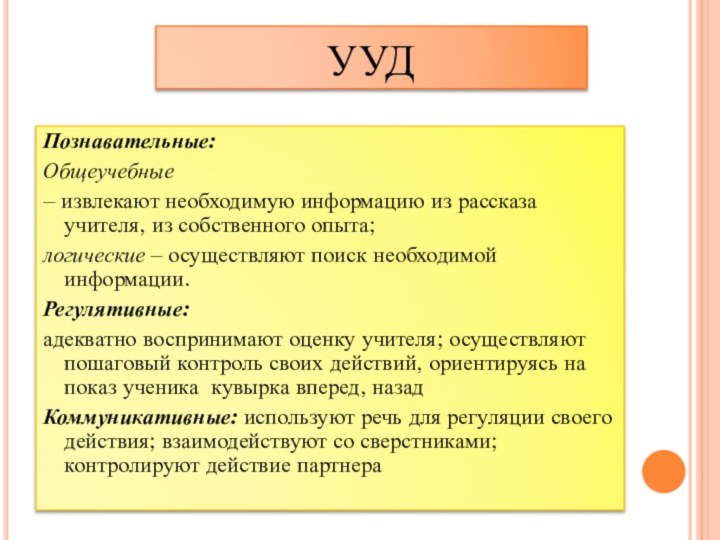 УУД

Познавательные:

Общеучебные

– извлекают необходимую информацию из рассказа учителя, из собственного опыта;

логические – осуществляют поиск необходимой информации.

Регулятивные:

адекватно воспринимают оценку учителя; осуществляют пошаговый контроль своих действий, ориентируясь на показ ученика кувырка вперед, назад

Коммуникативные: используют речь для регуляции своего действия; взаимодействуют со сверстниками; контролируют действие партнера